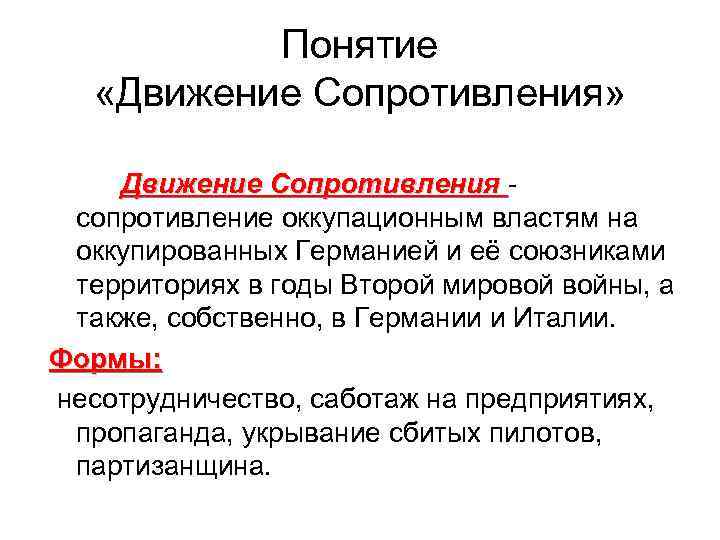 Понятие «Движение Сопротивления»

Движение Сопротивления - сопротивление оккупационным властям на оккупированных Германией и её союзниками территориях в годы Второй мировой войны, а также, собственно, в Германии и Италии.

Формы:

несотрудничество, саботаж на предприятиях, пропаганда, укрывание сбитых пилотов, партизанщина.